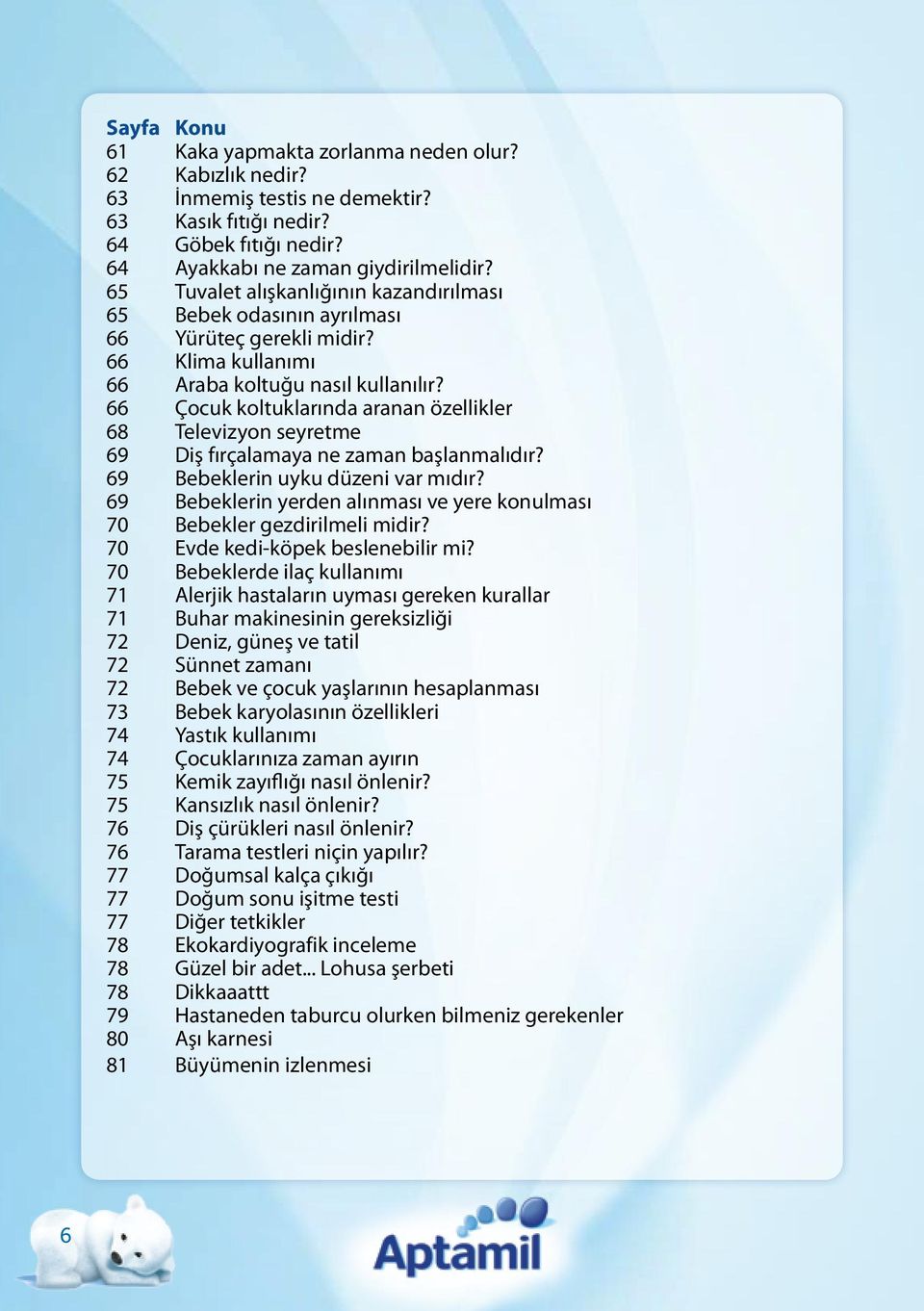 | Sayfa | Konu |
|---|---|
| 61 | Kaka yapmakta zorlanma neden olur? |
| 62 | Kabızlık nedir? |
| 63 | İnmemiş testis ne demektir? |
| 63 | Kasık fıtığı nedir? |
| 64 | Göbek fıtığı nedir? |
| 64 | Ayakkabı ne zaman giydirilmelidir? |
| 65 | Tuvalet alışkanlığının kazandırılması |
| 65 | Bebek odasının ayrılması |
| 66 | Yürüteç gerekli midir? |
| 66 | Klima kullanımı |
| 66 | Araba koltuğu nasıl kullanılır? |
| 66 | Çocuk koltuklarında aranan özellikler |
| 68 | Televizyon seyretme |
| 69 | Diş fırçalamaya ne zaman başlanmalıdır? |
| 69 | Bebeklerin uyku düzeni var mıdır? |
| 69 | Bebeklerin yerden alınması ve yere konulması |
| 70 | Bebekler gezdirilmeli midir? |
| 70 | Evde kedi-köpek beslenebilir mi? |
| 70 | Bebeklerde ilaç kullanımı |
| 71 | Alerjik hastaların uyması gereken kurallar |
| 71 | Buhar makinesinin gereksizliği |
| 72 | Deniz, güneş ve tatil |
| 72 | Sünnet zamanı |
| 72 | Bebek ve çocuk yaşlarının hesaplanması |
| 73 | Bebek karyolasının özellikleri |
| 74 | Yastık kullanımı |
| 74 | Çocuklarınıza zaman ayırın |
| 75 | Kemik zayıflığı nasıl önlenir? |
| 75 | Kansızlık nasıl önlenir? |
| 76 | Diş çürükleri nasıl önlenir? |
| 76 | Tarama testleri niçin yapılır? |
| 77 | Doğumsal kalça çıkığı |
| 77 | Doğum sonu işitme testi |
| 77 | Diğer tetkikler |
| 78 | Ekokardiyografik inceleme |
| 78 | Güzel bir adet... Lohusa şerbeti |
| 78 | Dikkaaattt |
| 79 | Hastaneden taburcu olurken bilmeniz gerekenler |
| 80 | Aşı karnesi |
| 81 | Büyümenin izlenmesi |

6

Aptamil